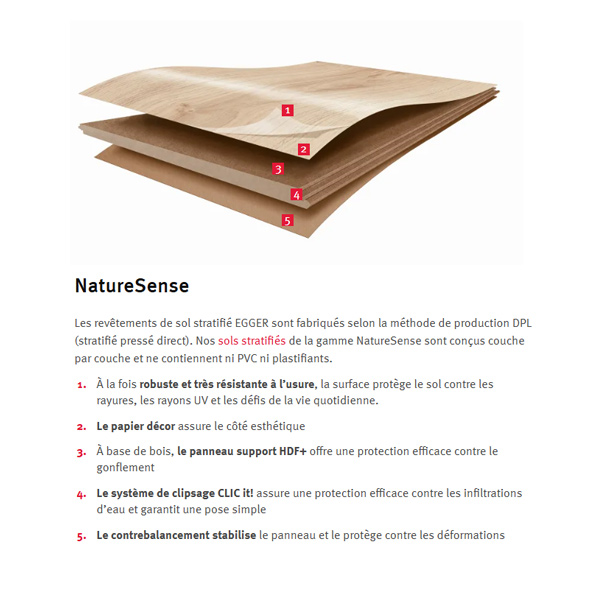 1
2
3
4
5

NatureSense

Les revêtements de sol stratifié EGGER sont fabriqués selon la méthode de production DPL (stratifié pressé direct). Nos sols stratifiés de la gamme NatureSense sont conçus couche par couche et ne contiennent ni PVC ni plastifiants.

1. À la fois robuste et très résistante à l'usure, la surface protège le sol contre les rayures, les rayons UV et les défis de la vie quotidienne.

2. Le papier décor assure le côté esthétique

3. À base de bois, le panneau support HDF+ offre une protection efficace contre le gonflement

4. Le système de clipsage CLIC it! assure une protection efficace contre les infiltrations d'eau et garantit une pose simple

5. Le contrebalancement stabilise le panneau et le protège contre les déformations